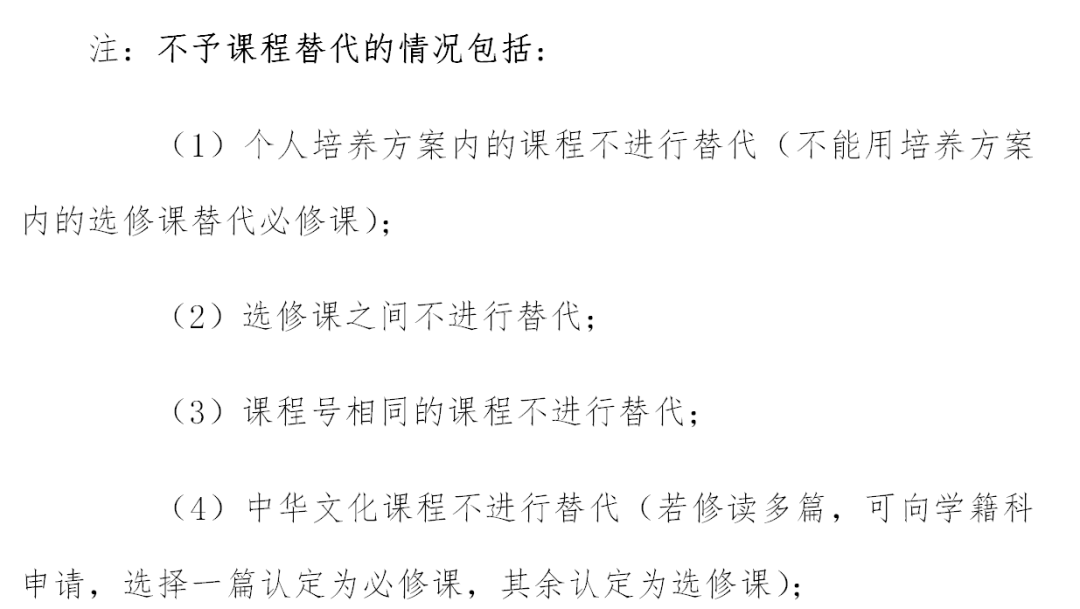 注：不予课程替代的情况包括：

（1）个人培养方案内的课程不进行替代（不能用培养方案内的选修课替代必修课）；

（2）选修课之间不进行替代；

（3）课程号相同的课程不进行替代；

（4）中华文化课程不进行替代（若修读多篇，可向学籍科申请，选择一篇认定为必修课，其余认定为选修课）；